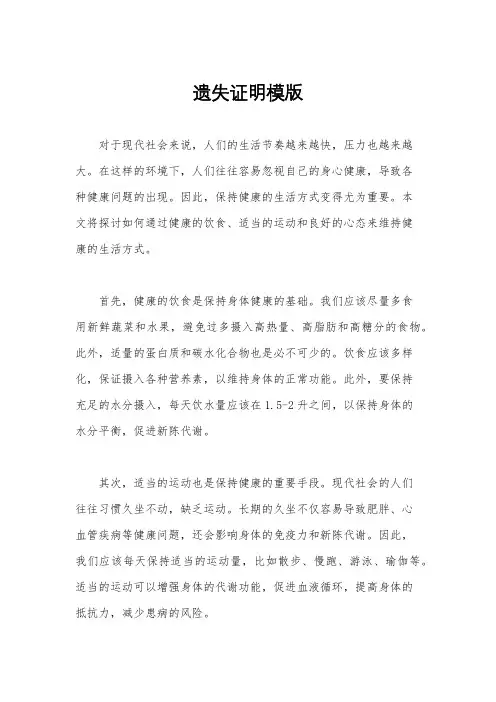 遗失证明模版

对于现代社会来说，人们的生活节奏越来越快，压力也越来越大。在这样的环境下，人们往往容易忽视自己的身心健康，导致各种健康问题的出现。因此，保持健康的生活方式变得尤为重要。本文将探讨如何通过健康的饮食、适当的运动和良好的心态来维持健康的生活方式。

首先，健康的饮食是保持身体健康的基础。我们应该尽量多食用新鲜蔬菜和水果，避免过多摄入高热量、高脂肪和高糖分的食物。此外，适量的蛋白质和碳水化合物也是必不可少的。饮食应该多样化，保证摄入各种营养素，以维持身体的正常功能。此外，要保持充足的水分摄入，每天饮水量应该在1.5-2升之间，以保持身体的水分平衡，促进新陈代谢。

其次，适当的运动也是保持健康的重要手段。现代社会的人们往往习惯久坐不动，缺乏运动。长期的久坐不仅容易导致肥胖、心血管疾病等健康问题，还会影响身体的免疫力和新陈代谢。因此，我们应该每天保持适当的运动量，比如散步、慢跑、游泳、瑜伽等。适当的运动可以增强身体的代谢功能，促进血液循环，提高身体的抵抗力，减少患病的风险。